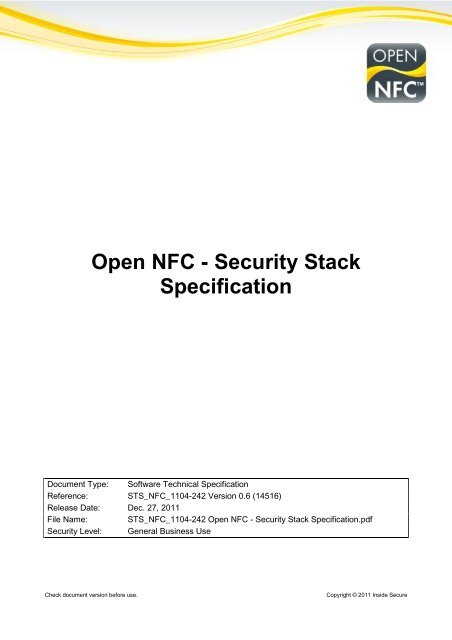 OPEN NFC™

Open NFC - Security Stack Specification

| Document Type: | Software Technical Specification |
|---|---|
| Reference: | STS_NFC_1104-242 Version 0.6 (14516) |
| Release Date: | Dec. 27, 2011 |
| File Name: | STS_NFC_1104-242 Open NFC - Security Stack Specification.pdf |
| Security Level: | General Business Use |

Check document version before use.

Copyright © 2011 Inside Secure